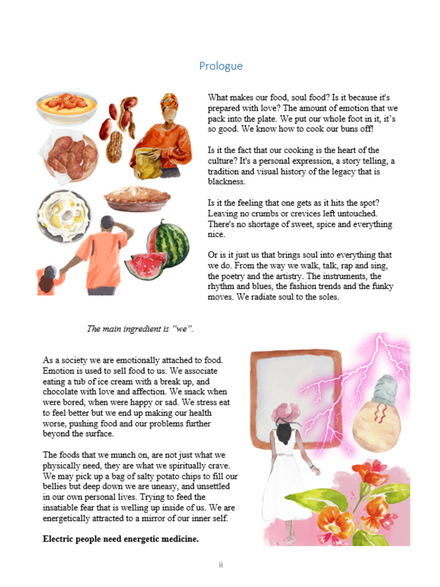 Prologue

What makes our food, soul food? Is it because it's prepared with love? The amount of emotion that we pack into the plate. We put our whole foot in it, it's so good. We know how to cook our buns off!

Is it the fact that our cooking is the heart of the culture? It's a personal expression, a story telling, a tradition and visual history of the legacy that is blackness.

Is it the feeling that one gets as it hits the spot? Leaving no crumbs or crevices left untouched. There's no shortage of sweet, spice and everything nice.

Or is it just us that brings soul into everything that we do. From the way we walk, talk, rap and sing, the poetry and the artistry. The instruments, the rhythm and blues, the fashion trends and the funky moves. We radiate soul to the soles.

The main ingredient is "we".

As a society we are emotionally attached to food. Emotion is used to sell food to us. We associate eating a tub of ice cream with a break up, and chocolate with love and affection. We snack when were bored, when were happy or sad. We stress eat to feel better but we end up making our health worse, pushing food and our problems further beyond the surface.

The foods that we munch on, are not just what we physically need, they are what we spiritually crave. We may pick up a bag of salty potato chips to fill our bellies but deep down we are uneasy, and unsettled in our own personal lives. Trying to feed the insatiable fear that is welling up inside of us. We are energetically attracted to a mirror of our inner self.

Electric people need energetic medicine.

ii